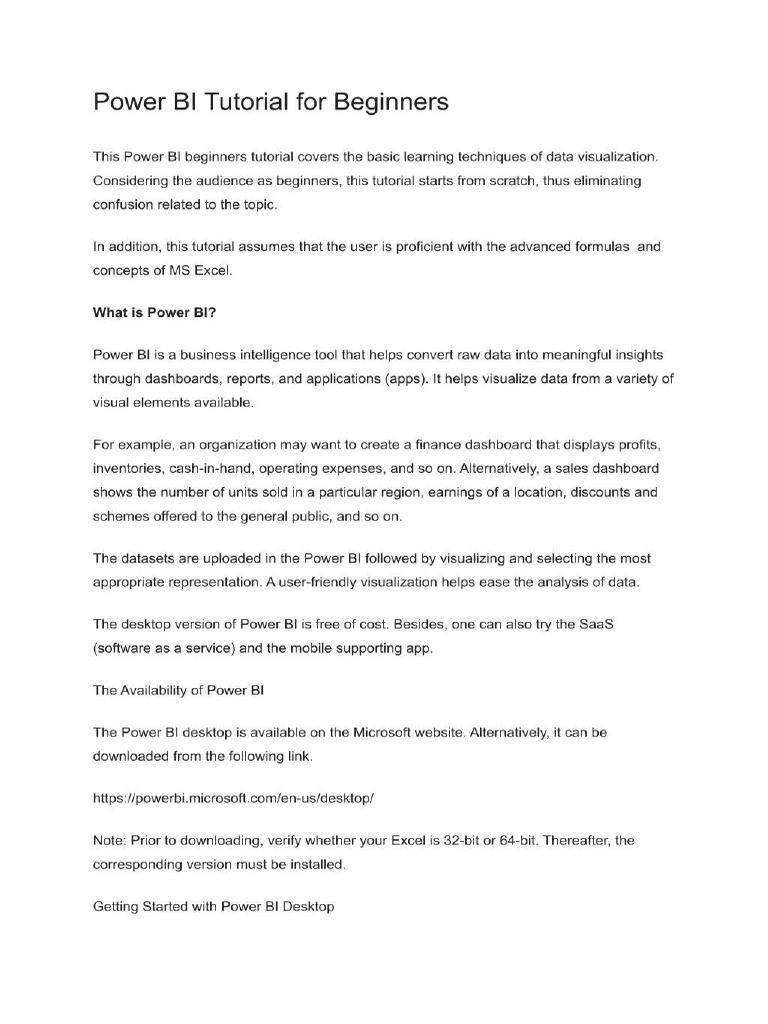 Power BI Tutorial for Beginners

This Power BI beginners tutorial covers the basic learning techniques of data visualization. Considering the audience as beginners, this tutorial starts from scratch, thus eliminating confusion related to the topic.

In addition, this tutorial assumes that the user is proficient with the advanced formulas and concepts of MS Excel.

What is Power BI?

Power BI is a business intelligence tool that helps convert raw data into meaningful insights through dashboards, reports, and applications (apps). It helps visualize data from a variety of visual elements available.

For example, an organization may want to create a finance dashboard that displays profits, inventories, cash-in-hand, operating expenses, and so on. Alternatively, a sales dashboard shows the number of units sold in a particular region, earnings of a location, discounts and schemes offered to the general public, and so on.

The datasets are uploaded in the Power BI followed by visualizing and selecting the most appropriate representation. A user-friendly visualization helps ease the analysis of data.

The desktop version of Power BI is free of cost. Besides, one can also try the SaaS (software as a service) and the mobile supporting app.

The Availability of Power BI

The Power BI desktop is available on the Microsoft website. Alternatively, it can be downloaded from the following link.

https://powerbi.microsoft.com/en-us/desktop/

Note: Prior to downloading, verify whether your Excel is 32-bit or 64-bit. Thereafter, the corresponding version must be installed.

Getting Started with Power BI Desktop